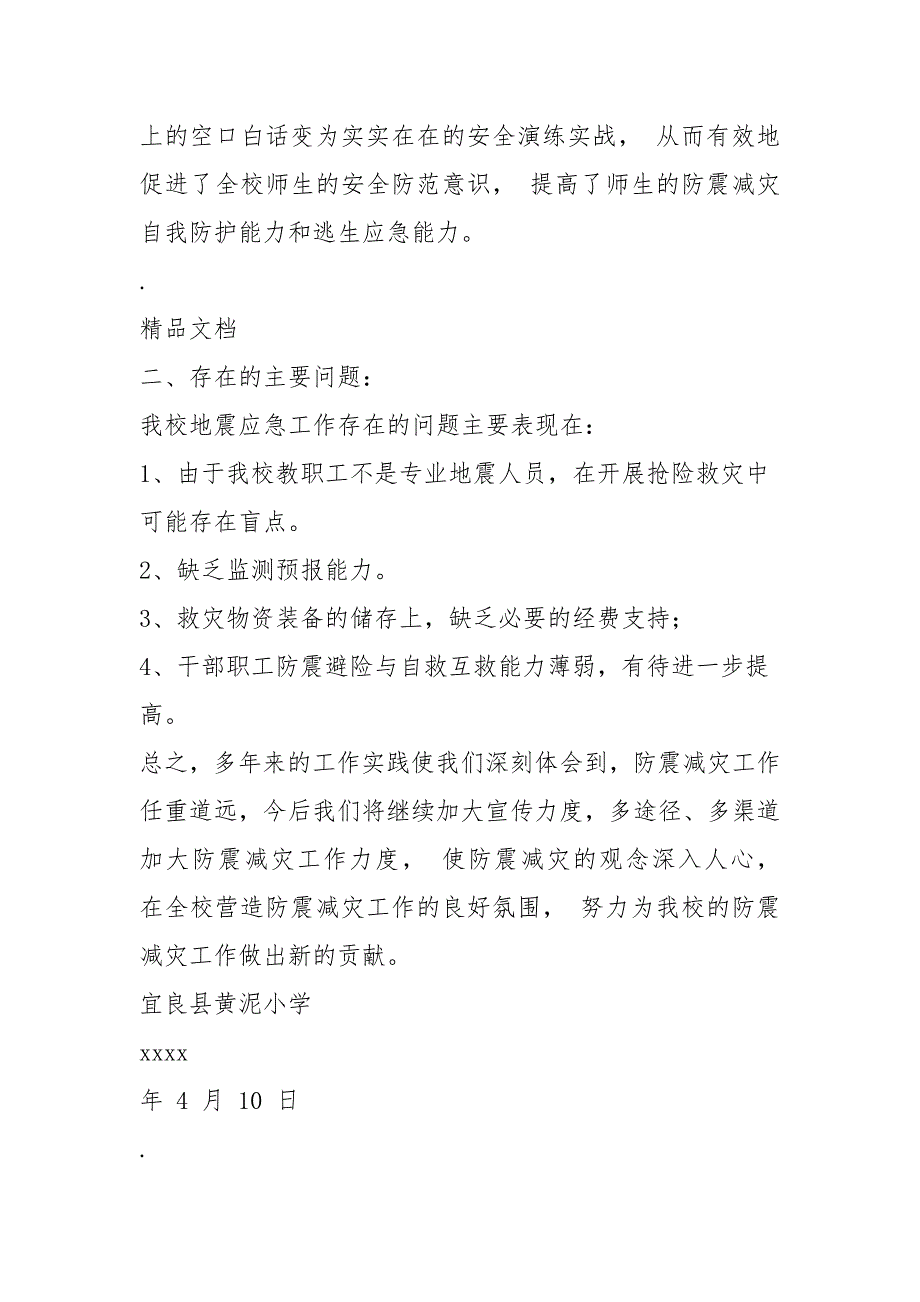 上的空口白话变为实实在在的安全演练实战， 从而有效地促进了全校师生的安全防范意识， 提高了师生的防震减灾自我防护能力和逃生应急能力。

.

精品文档

二、存在的主要问题：

我校地震应急工作存在的问题主要表现在：

1、由于我校教职工不是专业地震人员，在开展抢险救灾中可能存在盲点。

2、缺乏监测预报能力。

3、救灾物资装备的储存上，缺乏必要的经费支持；

4、干部职工防震避险与自救互救能力薄弱，有待进一步提高。

总之，多年来的工作实践使我们深刻体会到，防震减灾工作任重道远，今后我们将继续加大宣传力度，多途径、多渠道加大防震减灾工作力度， 使防震减灾的观念深入人心，在全校营造防震减灾工作的良好氛围， 努力为我校的防震减灾工作做出新的贡献。

宜良县黄泥小学

xxxx

年 4 月 10 日

.